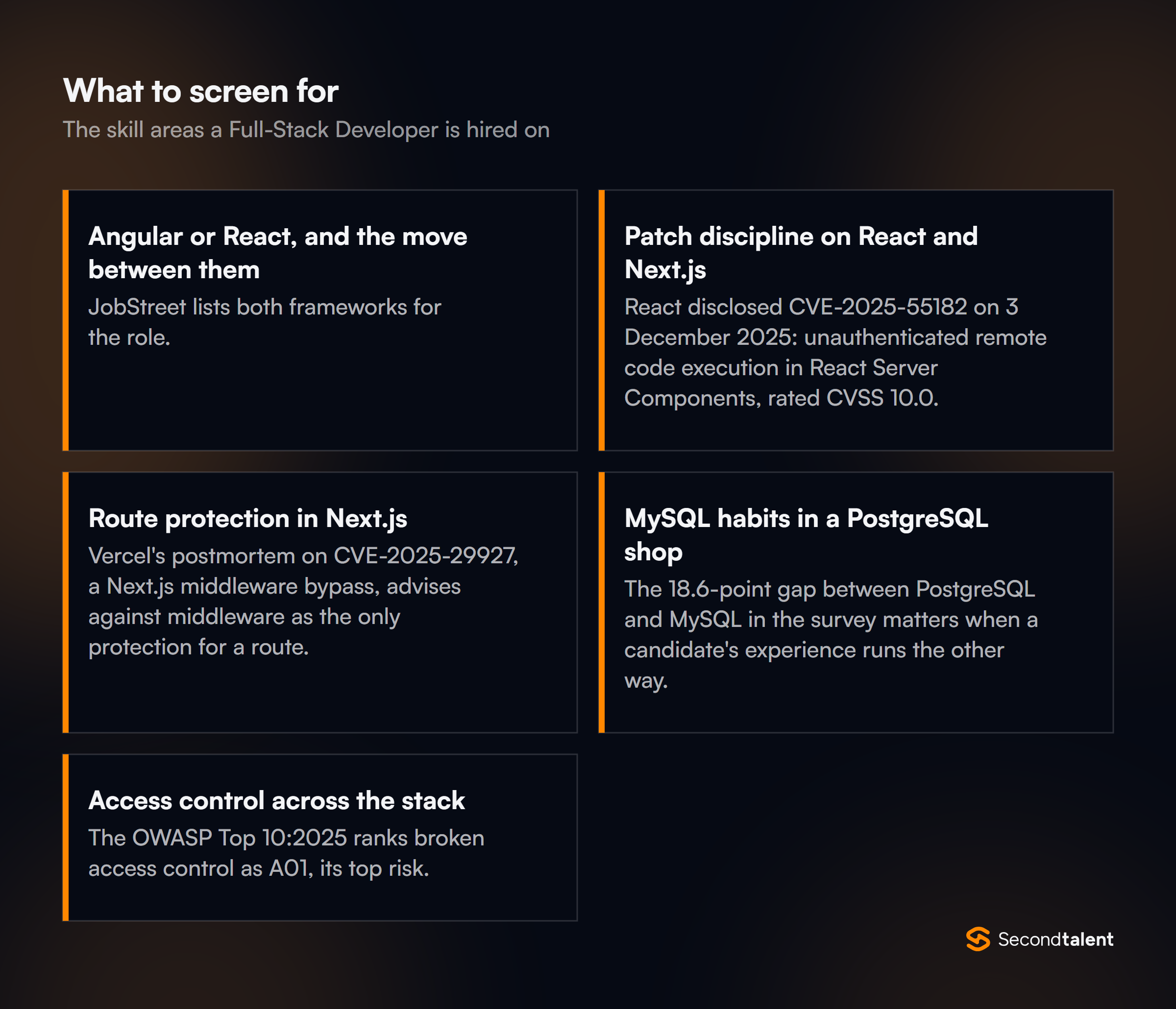 What to screen for

The skill areas a Full-Stack Developer is hired on

Angular or React, and the move between them

JobStreet lists both frameworks for the role.

Patch discipline on React and Next.js

React disclosed CVE-2025-55182 on 3 December 2025: unauthenticated remote code execution in React Server Components, rated CVSS 10.0.

Route protection in Next.js

Vercel's postmortem on CVE-2025-29927, a Next.js middleware bypass, advises against middleware as the only protection for a route.

MySQL habits in a PostgreSQL shop

The 18.6-point gap between PostgreSQL and MySQL in the survey matters when a candidate's experience runs the other way.

Access control across the stack

The OWASP Top 10:2025 ranks broken access control as A01, its top risk.

Secondtalent